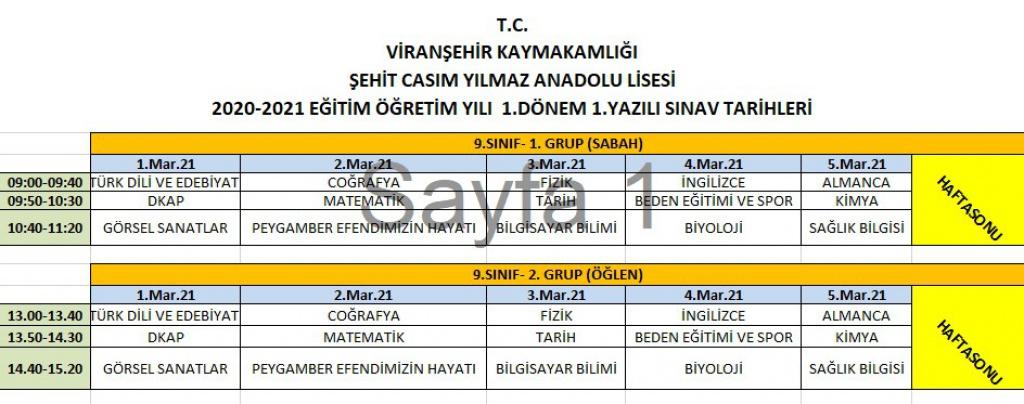 T.C.
VİRANŞEHİR KAYMAKAMLIĞI
ŞEHİT CASIM YILMAZ ANADOLU LİSESİ
2020-2021 EĞİTİM ÖĞRETİM YILI 1.DÖNEM 1.YAZILI SINAV TARİHLERİ

9.SINIF- 1. GRUP (SABAH)

| | 1.Mar.21 | 2.Mar.21 | 3.Mar.21 | 4.Mar.21 | 5.Mar.21 | |
|---|---|---|---|---|---|---|
| 09:00-09:40 | TÜRK DİLİ VE EDEBİYAT | COĞRAFYA | FİZİK | İNGİLİZCE | ALMANCA | HAFTASONU |
| 09:50-10:30 | DKAP | MATEMATİK | TARİH | BEDEN EĞİTİMİ VE SPOR | KİMYA | |
| 10:40-11:20 | GÖRSEL SANATLAR | PEYGAMBER EFENDİMİZİN HAYATI | BİLGİSAYAR BİLİMİ | BİYOLOJİ | SAĞLIK BİLGİSİ | |

Sayfa 1

9.SINIF- 2. GRUP (ÖĞLEN)

| | 1.Mar.21 | 2.Mar.21 | 3.Mar.21 | 4.Mar.21 | 5.Mar.21 | |
|---|---|---|---|---|---|---|
| 13.00-13.40 | TÜRK DİLİ VE EDEBİYAT | COĞRAFYA | FİZİK | İNGİLİZCE | ALMANCA | HAFTASONU |
| 13.50-14.30 | DKAP | MATEMATİK | TARİH | BEDEN EĞİTİMİ VE SPOR | KİMYA | |
| 14.40-15.20 | GÖRSEL SANATLAR | PEYGAMBER EFENDİMİZİN HAYATI | BİLGİSAYAR BİLİMİ | BİYOLOJİ | SAĞLIK BİLGİSİ | |